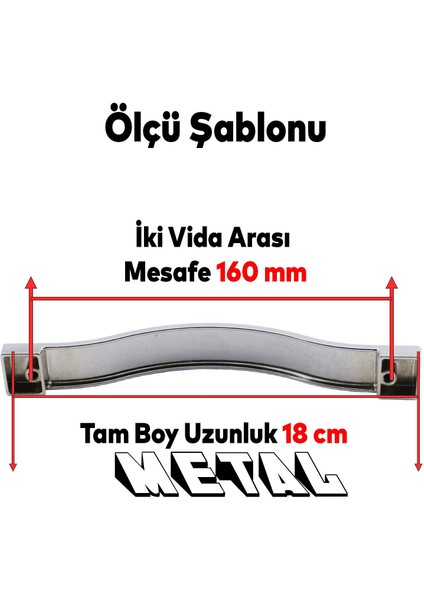 Ölçü Şablonu

İki Vida Arası
Mesafe 160 mm

Tam Boy Uzunluk 18 cm

METAL